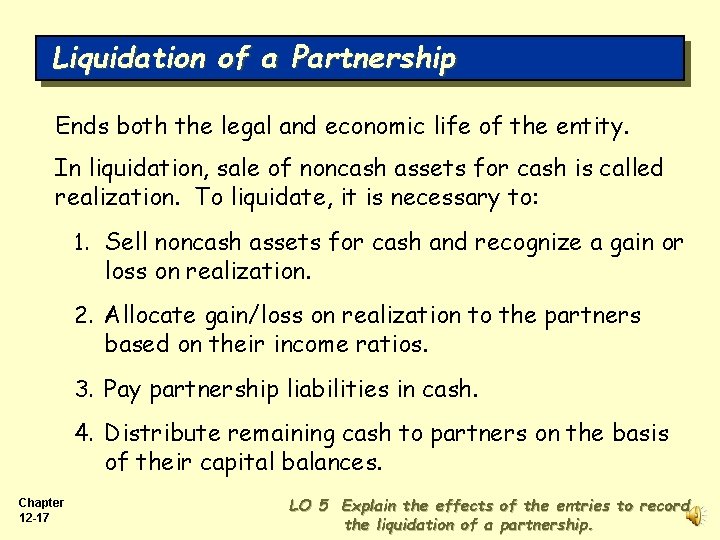 Liquidation of a Partnership

Ends both the legal and economic life of the entity.

In liquidation, sale of noncash assets for cash is called realization. To liquidate, it is necessary to:

1. Sell noncash assets for cash and recognize a gain or loss on realization.

2. Allocate gain/loss on realization to the partners based on their income ratios.

3. Pay partnership liabilities in cash.

4. Distribute remaining cash to partners on the basis of their capital balances.

Chapter
12-17

LO 5 Explain the effects of the entries to record the liquidation of a partnership.